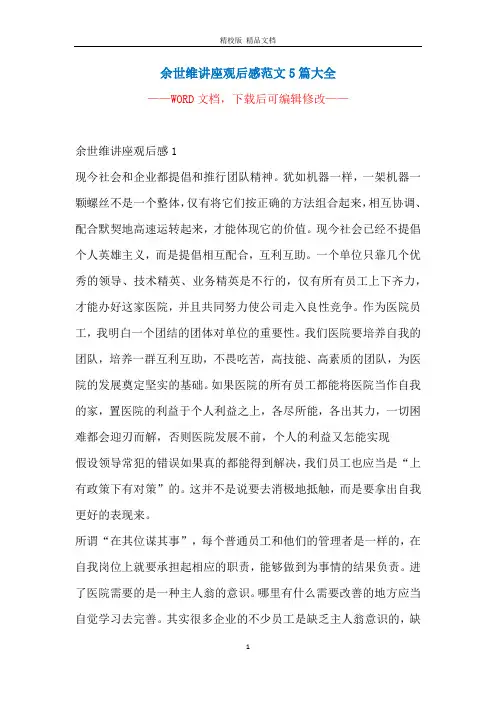 精校版 精品文档

余世维讲座观后感范文5篇大全

——WORD文档，下载后可编辑修改——

余世维讲座观后感1

现今社会和企业都提倡和推行团队精神。犹如机器一样，一架机器一颗螺丝不是一个整体，仅有将它们按正确的方法组合起来，相互协调、配合默契地高速运转起来，才能体现它的价值。现今社会已经不提倡个人英雄主义，而是提倡相互配合，互利互助。一个单位只靠几个优秀的领导、技术精英、业务精英是不行的，仅有所有员工上下齐力，才能办好这家医院，并且共同努力使公司走入良性竞争。作为医院员工，我明白一个团结的团体对单位的重要性。我们医院要培养自我的团队，培养一群互利互助，不畏吃苦，高技能、高素质的团队，为医院的发展奠定坚实的基础。如果医院的所有员工都能将医院当作自我的家，置医院的利益于个人利益之上，各尽所能，各出其力，一切困难都会迎刃而解，否则医院发展不前，个人的利益又怎能实现

假设领导常犯的错误如果真的都能得到解决，我们员工也应当是“上有政策下有对策”的。这并不是说要去消极地抵触，而是要拿出自我更好的表现来。

所谓“在其位谋其事”，每个普通员工和他们的管理者是一样的，在自我岗位上就要承担起相应的职责，能够做到为事情的结果负责。进了医院需要的是一种主人翁的意识。哪里有什么需要改善的地方应当自觉学习去完善。其实很多企业的不少员工是缺乏主人翁意识的，缺

1